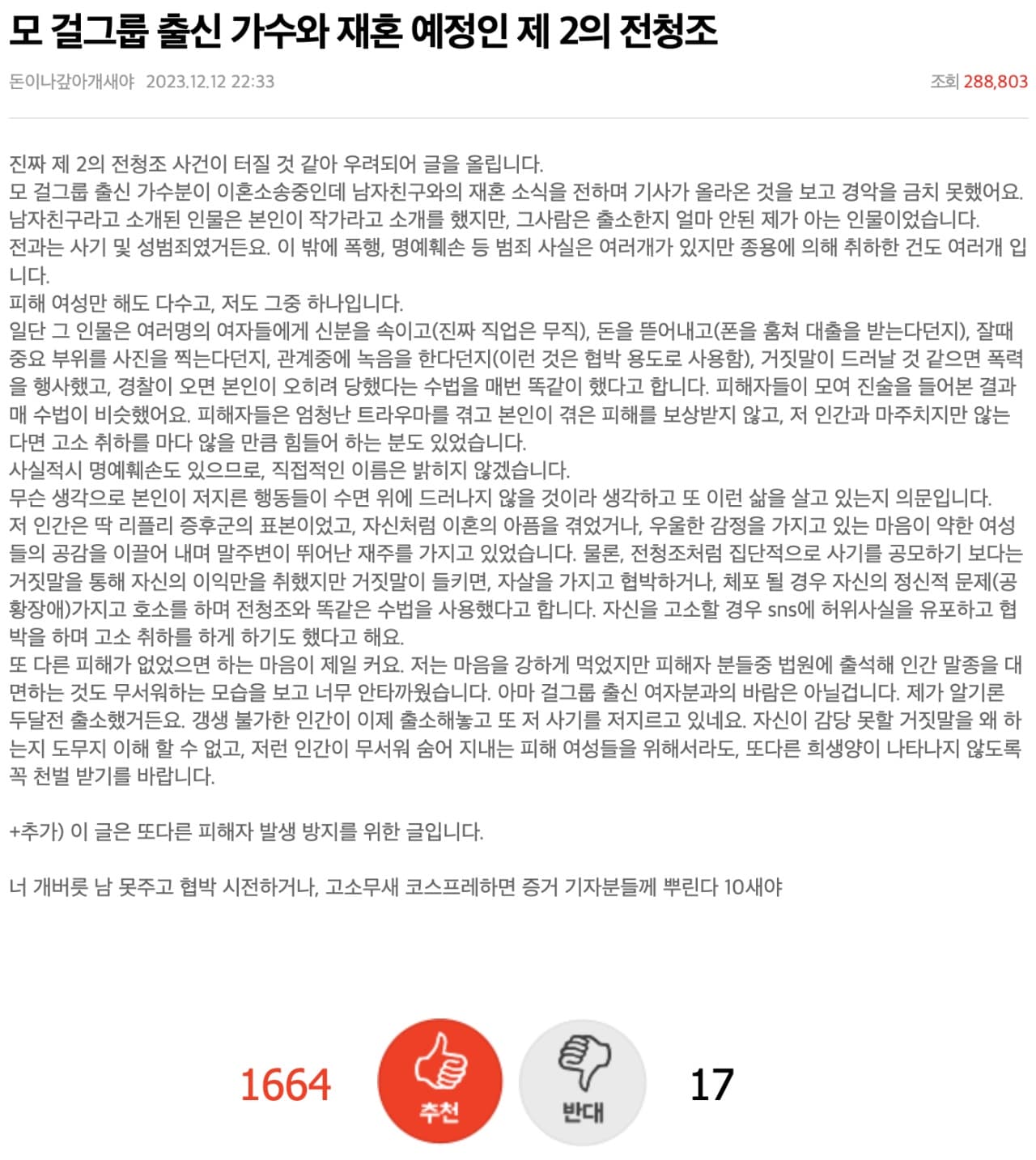 모 걸그룹 출신 가수와 재혼 예정인 제 2의 전청조

돈이나갚아개새야 2023.12.12 22:33

조회 288,803

진짜 제 2의 전청조 사건이 터질 것 같아 우려되어 글을 올립니다.
모 걸그룹 출신 가수분이 이혼소송중인데 남자친구와의 재혼 소식을 전하며 기사가 올라온 것을 보고 경악을 금치 못했어요.
남자친구라고 소개된 인물은 본인이 작가라고 소개를 했지만, 그사람은 출소한지 얼마 안된 제가 아는 인물이었습니다.
전과는 사기 및 성범죄였거든요. 이 밖에 폭행, 명예훼손 등 범죄 사실은 여러개가 있지만 종용에 의해 취하한 건도 여러개 입니다.
피해 여성만 해도 다수고, 저도 그중 하나입니다.
일단 그 인물은 여러명의 여자들에게 신분을 속이고(진짜 직업은 무직), 돈을 뜯어내고(폰을 훔쳐 대출을 받는다던지), 잘때 중요 부위를 사진을 찍는다던지, 관계중에 녹음을 한다던지(이런 것은 협박 용도로 사용함), 거짓말이 드러날 것 같으면 폭력을 행사했고, 경찰이 오면 본인이 오히려 당했다는 수법을 매번 똑같이 했다고 합니다. 피해자들이 모여 진술을 들어본 결과 매 수법이 비슷했어요. 피해자들은 엄청난 트라우마를 겪고 본인이 겪은 피해를 보상받지 않고, 저 인간과 마주치지만 않는다면 고소 취하를 마다 않을 만큼 힘들어 하는 분도 있었습니다.
사실적시 명예훼손도 있으므로, 직접적인 이름은 밝히지 않겠습니다.
무슨 생각으로 본인이 저지른 행동들이 수면 위에 드러나지 않을 것이라 생각하고 또 이런 삶을 살고 있는지 의문입니다.
저 인간은 딱 리플리 증후군의 표본이었고, 자신처럼 이혼의 아픔을 겪었거나, 우울한 감정을 가지고 있는 마음이 약한 여성들의 공감을 이끌어 내며 말주변이 뛰어난 재주를 가지고 있었습니다. 물론, 전청조처럼 집단적으로 사기를 공모하기 보다는 거짓말을 통해 자신의 이익만을 취했지만 거짓말이 들키면, 자살을 가지고 협박하거나, 체포 될 경우 자신의 정신적 문제(공황장애)가지고 호소를 하며 전청조와 똑같은 수법을 사용했다고 합니다. 자신을 고소할 경우 sns에 허위사실을 유포하고 협박을 하며 고소 취하를 하게 하기도 했다고 해요.
또 다른 피해가 없었으면 하는 마음이 제일 커요. 저는 마음을 강하게 먹었지만 피해자 분들중 법원에 출석해 인간 말종을 대면하는 것도 무서워하는 모습을 보고 너무 안타까웠습니다. 아마 걸그룹 출신 여자분과의 바람은 아닐겁니다. 제가 알기론 두달전 출소했거든요. 갱생 불가한 인간이 이제 출소해놓고 또 저 사기를 저지르고 있네요. 자신이 감당 못할 거짓말을 왜 하는지 도무지 이해 할 수 없고, 저런 인간이 무서워 숨어 지내는 피해 여성들을 위해서라도, 또다른 희생양이 나타나지 않도록 꼭 천벌 받기를 바랍니다.

+추가) 이 글은 또다른 피해자 발생 방지를 위한 글입니다.

너 개버릇 남 못주고 협박 시전하거나, 고소무새 코스프레하면 증거 기자분들께 뿌린다 10새야

1664
추천
반대
17